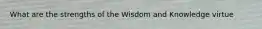 What are the strengths of the Wisdom and Knowledge virtue